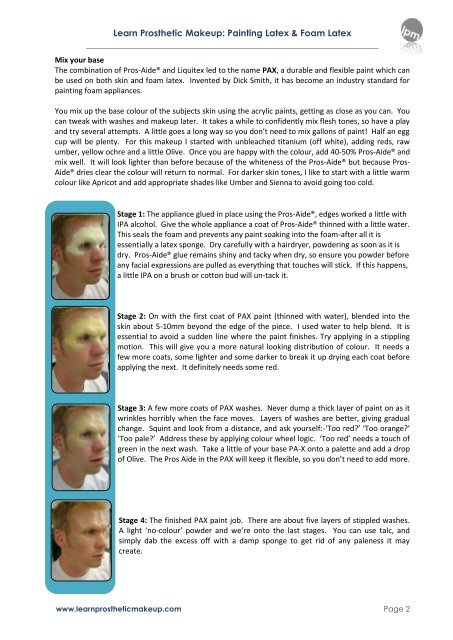 Learn Prosthetic Makeup: Painting Latex & Foam Latex

lpm

Mix your base

The combination of Pros-Aide® and Liquitex led to the name PAX, a durable and flexible paint which can be used on both skin and foam latex. Invented by Dick Smith, it has become an industry standard for painting foam appliances.

You mix up the base colour of the subjects skin using the acrylic paints, getting as close as you can. You can tweak with washes and makeup later. It takes a while to confidently mix flesh tones, so have a play and try several attempts. A little goes a long way so you don't need to mix gallons of paint! Half an egg cup will be plenty. For this makeup I started with unbleached titanium (off white), adding reds, raw umber, yellow ochre and a little Olive. Once you are happy with the colour, add 40-50% Pros-Aide® and mix well. It will look lighter than before because of the whiteness of the Pros-Aide® but because Pros-Aide® dries clear the colour will return to normal. For darker skin tones, I like to start with a little warm colour like Apricot and add appropriate shades like Umber and Sienna to avoid going too cold.

Stage 1: The appliance glued in place using the Pros-Aide®, edges worked a little with IPA alcohol. Give the whole appliance a coat of Pros-Aide® thinned with a little water. This seals the foam and prevents any paint soaking into the foam-after all it is essentially a latex sponge. Dry carefully with a hairdryer, powdering as soon as it is dry. Pros-Aide® glue remains shiny and tacky when dry, so ensure you powder before any facial expressions are pulled as everything that touches will stick. If this happens, a little IPA on a brush or cotton bud will un-tack it.

Stage 2: On with the first coat of PAX paint (thinned with water), blended into the skin about 5-10mm beyond the edge of the piece. I used water to help blend. It is essential to avoid a sudden line where the paint finishes. Try applying in a stippling motion. This will give you a more natural looking distribution of colour. It needs a few more coats, some lighter and some darker to break it up drying each coat before applying the next. It definitely needs some red.

Stage 3: A few more coats of PAX washes. Never dump a thick layer of paint on as it wrinkles horribly when the face moves. Layers of washes are better, giving gradual change. Squint and look from a distance, and ask yourself:-'Too red?' 'Too orange?' 'Too pale?' Address these by applying colour wheel logic. 'Too red' needs a touch of green in the next wash. Take a little of your base PA-X onto a palette and add a drop of Olive. The Pros Aide in the PAX will keep it flexible, so you don't need to add more.

Stage 4: The finished PAX paint job. There are about five layers of stippled washes. A light 'no-colour' powder and we're onto the last stages. You can use talc, and simply dab the excess off with a damp sponge to get rid of any paleness it may create.

www.learnprostheticmakeup.com

Page 2